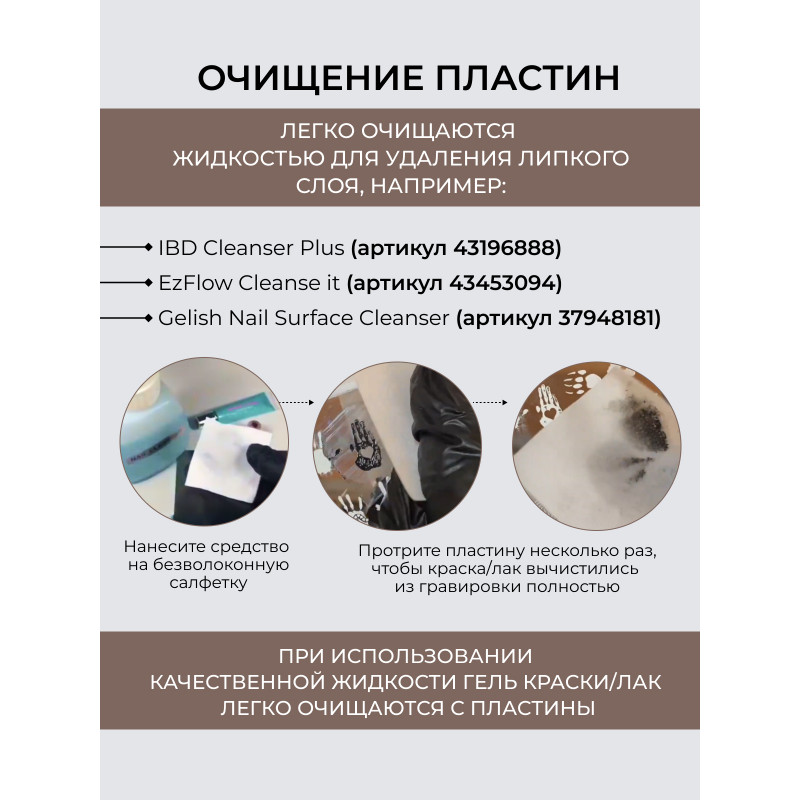 ОЧИЩЕНИЕ ПЛАСТИН

ЛЕГКО ОЧИЩАЮТСЯ ЖИДКОСТЬЮ ДЛЯ УДАЛЕНИЯ ЛИПКОГО СЛОЯ, НАПРИМЕР:

IBD Cleanser Plus (артикул 43196888)
EzFlow Cleanse it (артикул 43453094)
Gelish Nail Surface Cleanser (артикул 37948181)

Нанесите средство на безволоконную салфетку

Протрите пластину несколько раз, чтобы краска/лак вычистились из гравировки полностью

ПРИ ИСПОЛЬЗОВАНИИ КАЧЕСТВЕННОЙ ЖИДКОСТИ ГЕЛЬ КРАСКИ/ЛАК ЛЕГКО ОЧИЩАЮТСЯ С ПЛАСТИНЫ